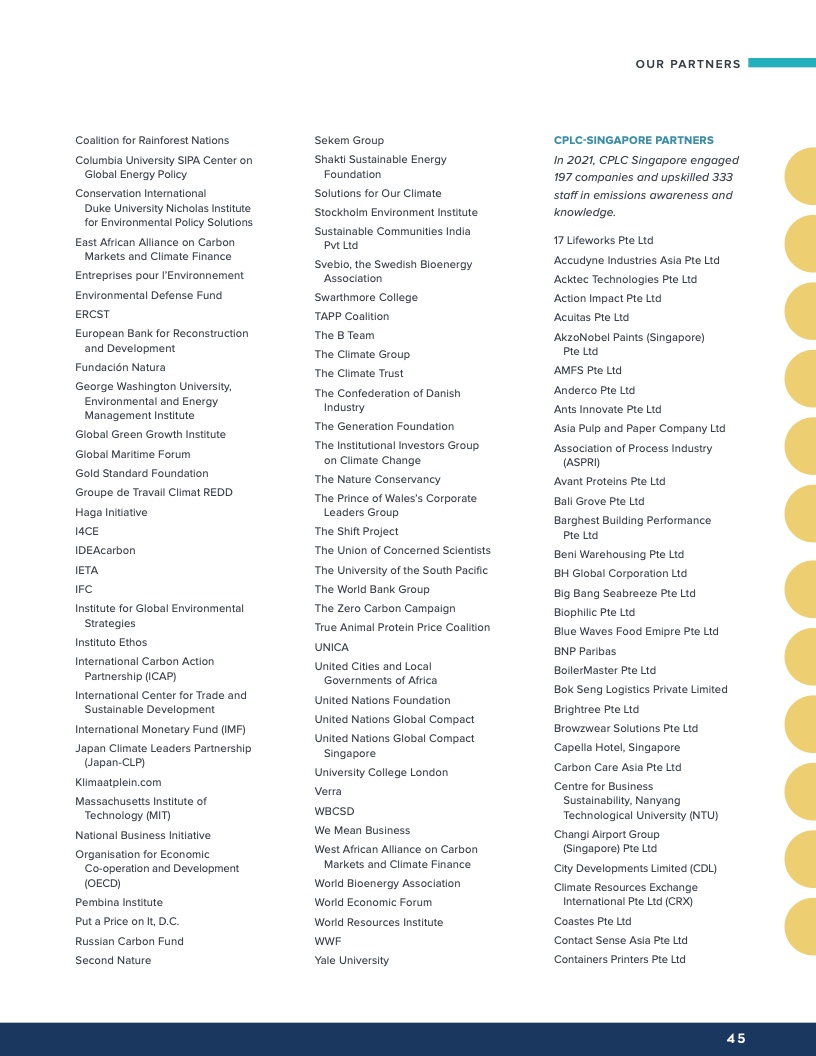 OUR PARTNERS

Coalition for Rainforest Nations
Columbia University SIPA Center on Global Energy Policy
Conservation International
Duke University Nicholas Institute for Environmental Policy Solutions
East African Alliance on Carbon Markets and Climate Finance
Entreprises pour l'Environnement
Environmental Defense Fund
ERCST
European Bank for Reconstruction and Development
Fundación Natura
George Washington University, Environmental and Energy Management Institute
Global Green Growth Institute
Global Maritime Forum
Gold Standard Foundation
Groupe de Travail Climat REDD
Haga Initiative
I4CE
IDEAcarbon
IETA
IFC
Institute for Global Environmental Strategies
Instituto Ethos
International Carbon Action Partnership (ICAP)
International Center for Trade and Sustainable Development
International Monetary Fund (IMF)
Japan Climate Leaders Partnership (Japan-CLP)
Klimaatplein.com
Massachusetts Institute of Technology (MIT)
National Business Initiative
Organisation for Economic Co-operation and Development (OECD)
Pembina Institute
Put a Price on It, D.C.
Russian Carbon Fund
Second Nature

Sekem Group
Shakti Sustainable Energy Foundation
Solutions for Our Climate
Stockholm Environment Institute
Sustainable Communities India Pvt Ltd
Svebio, the Swedish Bioenergy Association
Swarthmore College
TAPP Coalition
The B Team
The Climate Group
The Climate Trust
The Confederation of Danish Industry
The Generation Foundation
The Institutional Investors Group on Climate Change
The Nature Conservancy
The Prince of Wales's Corporate Leaders Group
The Shift Project
The Union of Concerned Scientists
The University of the South Pacific
The World Bank Group
The Zero Carbon Campaign
True Animal Protein Price Coalition
UNICA
United Cities and Local Governments of Africa
United Nations Foundation
United Nations Global Compact
United Nations Global Compact Singapore
University College London
Verra
WBCSD
We Mean Business
West African Alliance on Carbon Markets and Climate Finance
World Bioenergy Association
World Economic Forum
World Resources Institute
WWF
Yale University

CPLC-SINGAPORE PARTNERS
In 2021, CPLC Singapore engaged 197 companies and upskilled 333 staff in emissions awareness and knowledge.
17 Lifeworks Pte Ltd
Accudyne Industries Asia Pte Ltd
Acktec Technologies Pte Ltd
Action Impact Pte Ltd
Acuitas Pte Ltd
AkzoNobel Paints (Singapore) Pte Ltd
AMFS Pte Ltd
Anderco Pte Ltd
Ants Innovate Pte Ltd
Asia Pulp and Paper Company Ltd
Association of Process Industry (ASPRI)
Avant Proteins Pte Ltd
Bali Grove Pte Ltd
Barghest Building Performance Pte Ltd
Beni Warehousing Pte Ltd
BH Global Corporation Ltd
Big Bang Seabreeze Pte Ltd
Biophilic Pte Ltd
Blue Waves Food Emipre Pte Ltd
BNP Paribas
BoilerMaster Pte Ltd
Bok Seng Logistics Private Limited
Brightree Pte Ltd
Browzwear Solutions Pte Ltd
Capella Hotel, Singapore
Carbon Care Asia Pte Ltd
Centre for Business Sustainability, Nanyang Technological University (NTU)
Changi Airport Group (Singapore) Pte Ltd
City Developments Limited (CDL)
Climate Resources Exchange International Pte Ltd (CRX)
Coastes Pte Ltd
Contact Sense Asia Pte Ltd
Containers Printers Pte Ltd

45